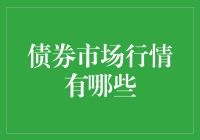 债券市场行情有哪些